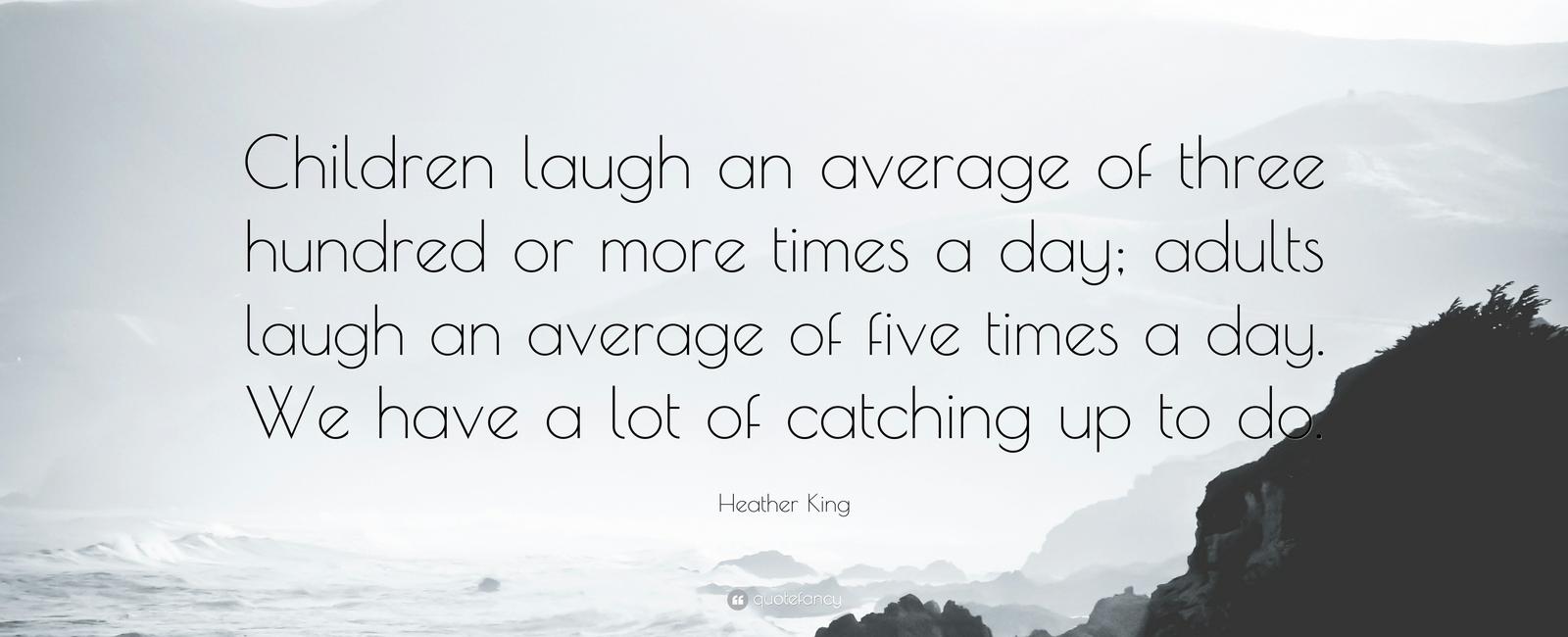 Children laugh an average of three hundred or more times a day; adults laugh an average of five times a day. We have a lot of catching up to do.

Heather King

quotefancy